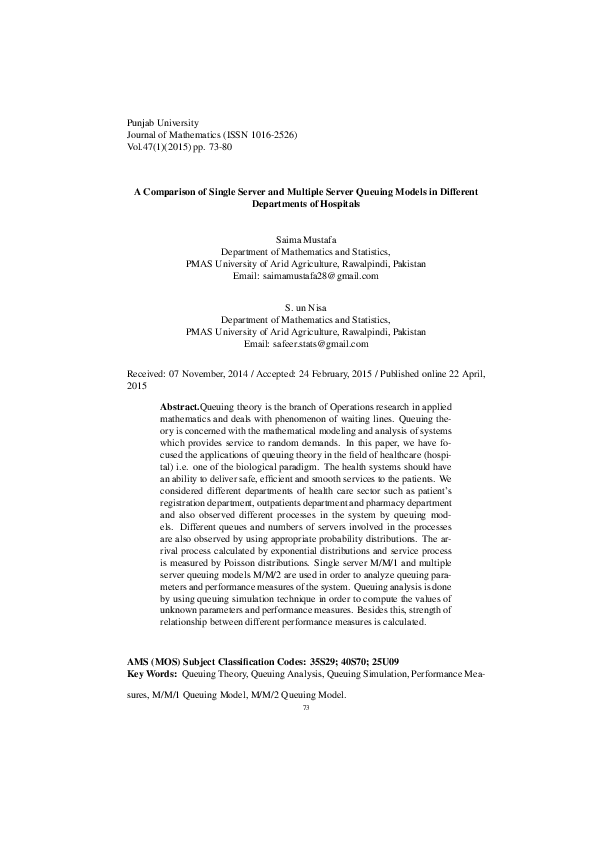 Punjab University
Journal of Mathematics (ISSN 1016-2526)
Vol.47(1)(2015) pp. 73-80

A Comparison of Single Server and Multiple Server Queuing Models in Different Departments of Hospitals

Saima Mustafa
Department of Mathematics and Statistics,
PMAS University of Arid Agriculture, Rawalpindi, Pakistan
Email: saimamustafa28@gmail.com

S. un Nisa
Department of Mathematics and Statistics,
PMAS University of Arid Agriculture, Rawalpindi, Pakistan
Email: safeer.stats@gmail.com

Received: 07 November, 2014 / Accepted: 24 February, 2015 / Published online 22 April, 2015

Abstract.Queuing theory is the branch of Operations research in applied mathematics and deals with phenomenon of waiting lines. Queuing theory is concerned with the mathematical modeling and analysis of systems which provides service to random demands. In this paper, we have focused the applications of queuing theory in the field of healthcare (hospital) i.e. one of the biological paradigm. The health systems should have an ability to deliver safe, efficient and smooth services to the patients. We considered different departments of health care sector such as patient's registration department, outpatients department and pharmacy department and also observed different processes in the system by queuing models. Different queues and numbers of servers involved in the processes are also observed by using appropriate probability distributions. The arrival process calculated by exponential distributions and service process is measured by Poisson distributions. Single server M/M/1 and multiple server queuing models M/M/2 are used in order to analyze queuing parameters and performance measures of the system. Queuing analysis is done by using queuing simulation technique in order to compute the values of unknown parameters and performance measures. Besides this, strength of relationship between different performance measures is calculated.

AMS (MOS) Subject Classification Codes: 35S29; 40S70; 25U09
Key Words: Queuing Theory, Queuing Analysis, Queuing Simulation, Performance Measures, M/M/1 Queuing Model, M/M/2 Queuing Model.

73